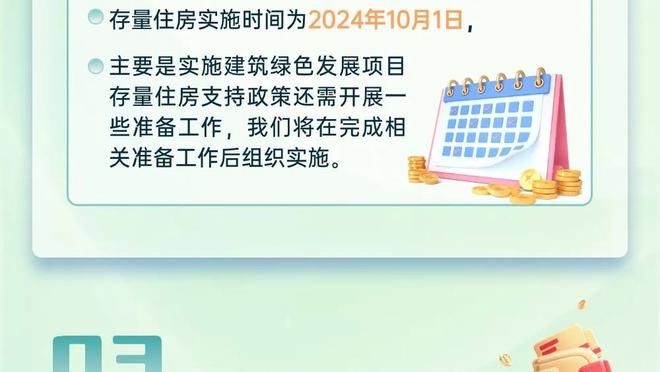 存量住房实施时间为2024年10月1日，

主要是实施建筑绿色发展项目存量住房支持政策还需开展一些准备工作，我们将在完成相关准备工作后组织实施。

03